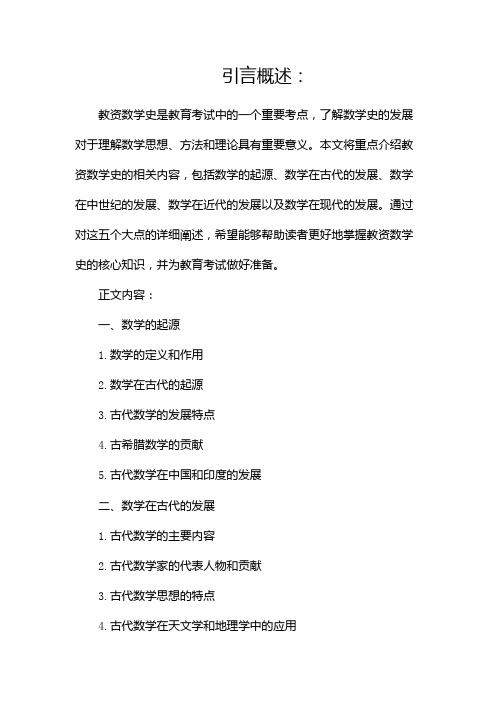 引言概述：

教资数学史是教育考试中的一个重要考点，了解数学史的发展对于理解数学思想、方法和理论具有重要意义。本文将重点介绍教资数学史的相关内容，包括数学的起源、数学在古代的发展、数学在中世纪的发展、数学在近代的发展以及数学在现代的发展。通过对这五个大点的详细阐述，希望能够帮助读者更好地掌握教资数学史的核心知识，并为教育考试做好准备。

正文内容：

一、数学的起源

1. 数学的定义和作用

2. 数学在古代的起源

3. 古代数学的发展特点

4. 古希腊数学的贡献

5. 古代数学在中国和印度的发展

二、数学在古代的发展

1. 古代数学的主要内容

2. 古代数学家的代表人物和贡献

3. 古代数学思想的特点

4. 古代数学在天文学和地理学中的应用